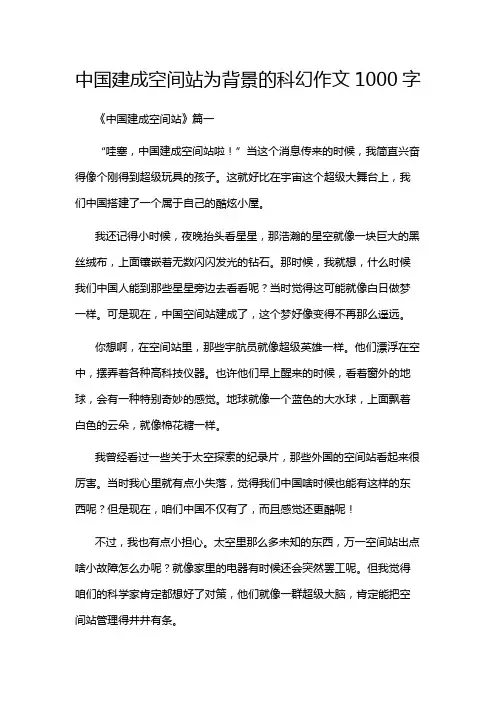 中国建成空间站为背景的科幻作文 1000 字

《中国建成空间站》篇一

“哇塞，中国建成空间站啦！”当这个消息传来的时候，我简直兴奋得像个刚得到超级玩具的孩子。这就好比在宇宙这个超级大舞台上，我们中国搭建了一个属于自己的酷炫小屋。

我还记得小时候，夜晚抬头看星星，那浩瀚的星空就像一块巨大的黑丝绒布，上面镶嵌着无数闪闪发光的钻石。那时候，我就想，什么时候我们中国人能到那些星星旁边去看看呢？当时觉得这可能就像白日做梦一样。可是现在，中国空间站建成了，这个梦好像变得不再那么遥远。

你想啊，在空间站里，那些宇航员就像超级英雄一样。他们漂浮在空中，摆弄着各种高科技仪器。也许他们早上醒来的时候，看着窗外的地球，会有一种特别奇妙的感觉。地球就像一个蓝色的大水球，上面飘着白色的云朵，就像棉花糖一样。

我曾经看过一些关于太空探索的纪录片，那些外国的空间站看起来很厉害。当时我心里就有点小失落，觉得我们中国啥时候也能有这样的东西呢？但是现在，咱们中国不仅有了，而且感觉还更酷呢！

不过，我也有点小担心。太空里那么多未知的东西，万一空间站出点啥小故障怎么办呢？就像家里的电器有时候还会突然罢工呢。但我觉得咱们的科学家肯定都想好了对策，他们就像一群超级大脑，肯定能把空间站管理得井井有条。